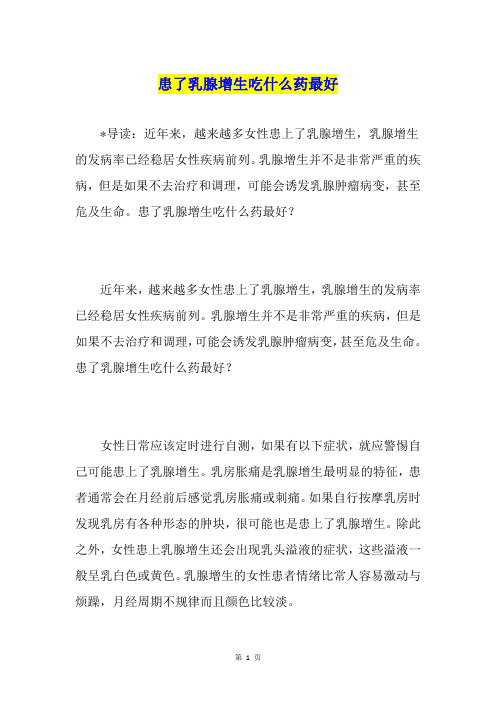 患了乳腺增生吃什么药最好

*导读：近年来，越来越多女性患上了乳腺增生，乳腺增生的发病率已经稳居女性疾病前列。乳腺增生并不是非常严重的疾病，但是如果不去治疗和调理，可能会诱发乳腺肿瘤病变，甚至危及生命。患了乳腺增生吃什么药最好？

近年来，越来越多女性患上了乳腺增生，乳腺增生的发病率已经稳居女性疾病前列。乳腺增生并不是非常严重的疾病，但是如果不去治疗和调理，可能会诱发乳腺肿瘤病变，甚至危及生命。患了乳腺增生吃什么药最好？

女性日常应该定时进行自测，如果有以下症状，就应警惕自己可能患上了乳腺增生。乳房胀痛是乳腺增生最明显的特征，患者通常会在月经前后感觉乳房胀痛或刺痛。如果自行按摩乳房时发现乳房有各种形态的肿块，很可能也是患上了乳腺增生。除此之外，女性患上乳腺增生还会出现乳头溢液的症状，这些溢液一般呈乳白色或黄色。乳腺增生的女性患者情绪比常人容易激动与烦躁，月经周期不规律而且颜色比较淡。

第 1 页